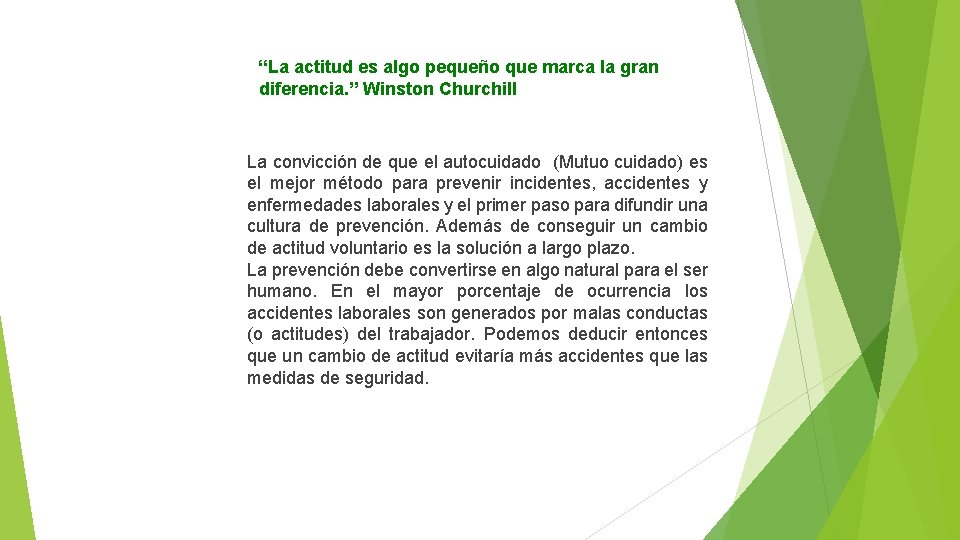 “La actitud es algo pequeño que marca la gran diferencia.” Winston Churchill

La convicción de que el autocuidado (Mutuo cuidado) es el mejor método para prevenir incidentes, accidentes y enfermedades laborales y el primer paso para difundir una cultura de prevención. Además de conseguir un cambio de actitud voluntario es la solución a largo plazo.
La prevención debe convertirse en algo natural para el ser humano. En el mayor porcentaje de ocurrencia los accidentes laborales son generados por malas conductas (o actitudes) del trabajador. Podemos deducir entonces que un cambio de actitud evitaría más accidentes que las medidas de seguridad.